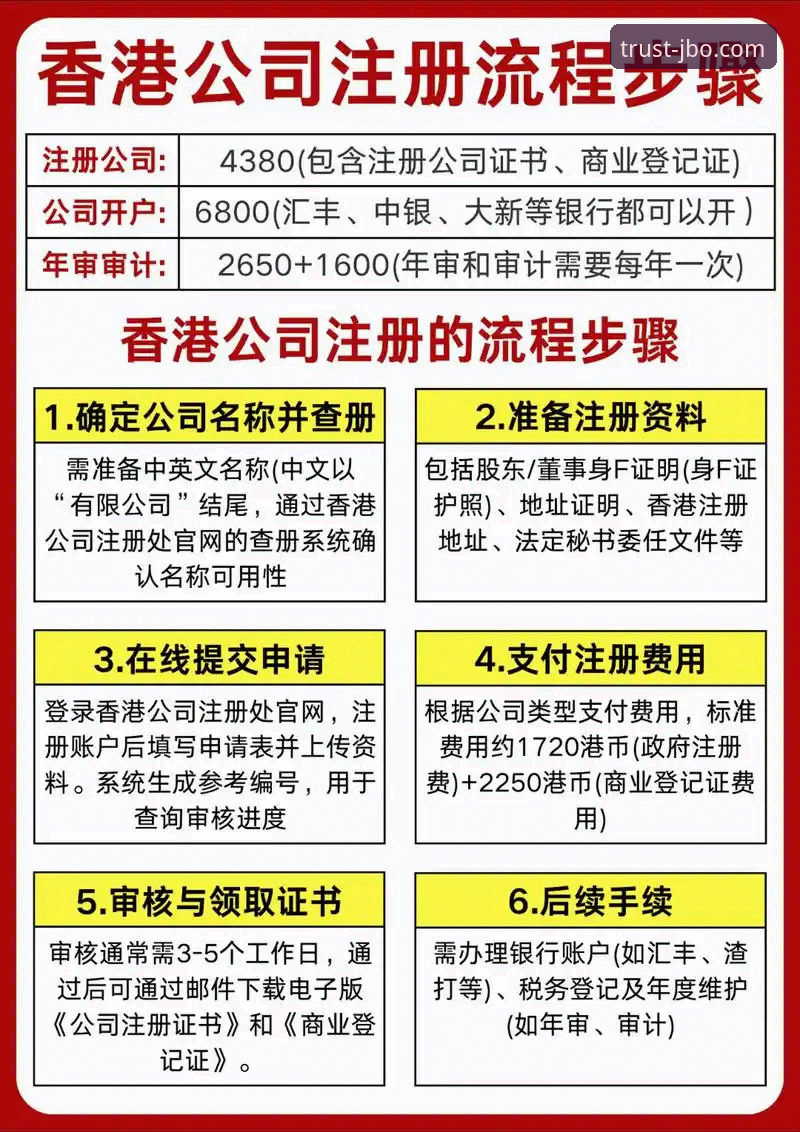 香港公司注册流程步骤

trust-jbo.com

| 注册公司: | 4380(包含注册公司证书、商业登记证) |
|---|---|
| 公司开户: | 6800(汇丰、中银、大新等银行都可以开 ) |
| 年审审计: | 2650+1600(年审和审计需要每年一次) |

香港公司注册的流程步骤

1.确定公司名称并查册

需准备中英文名称(中文以“有限公司”结尾，通过香港公司注册处官网的查册系统确认名称可用性

2.准备注册资料

包括股东/董事身F证明(身F证护照)、地址证明、香港注册地址、法定秘书委任文件等

3.在线提交申请

登录香港公司注册处官网，注册账户后填写申请表并上传资料。系统生成参考编号，用于查询审核进度

4.支付注册费用

根据公司类型支付费用，标准费用约1720港币(政府注册费)+2250港币(商业登记证费用)

5.审核与领取证书

审核通常需3-5个工作日，通过后可通过邮件下载电子版《公司注册证书》和《商业登记证》。

6.后续手续

需办理银行账户(如汇丰、渣打等)、税务登记及年度维护(如年审、审计)